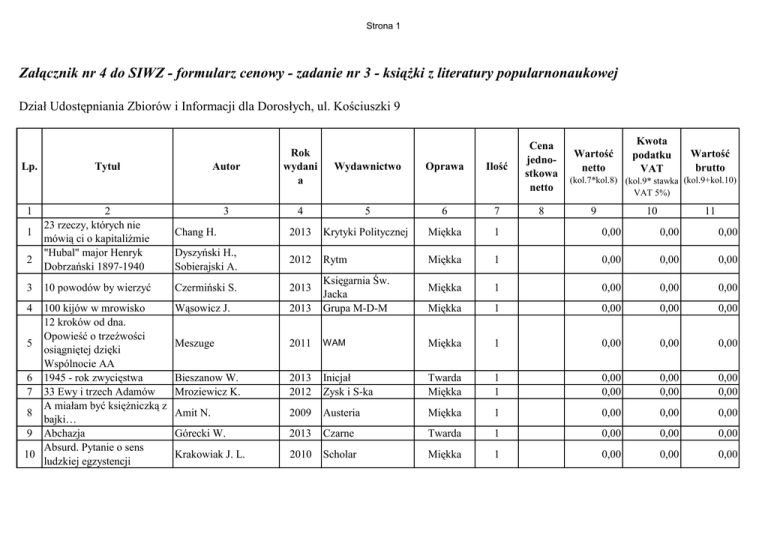 Strona 1

Załącznik nr 4 do SIWZ - formularz cenowy - zadanie nr 3 - książki z literatury popularnonaukowej

Dział Udostępniania Zbiorów i Informacji dla Dorosłych, ul. Kościuszki 9

| Lp. | Tytuł | Autor | Rok wydania | Wydawnictwo | Oprawa | Ilość | Cena jednostkowa netto | Wartość netto (kol.7*kol.8) | Kwota podatku VAT (kol.9* stawka VAT 5%) | Wartość brutto (kol.9+kol.10) |
|---|---|---|---|---|---|---|---|---|---|---|
| 1 | 2 | 3 | 4 | 5 | 6 | 7 | 8 | 9 | 10 | 11 |
| 1 | 23 rzeczy, których nie mówią ci o kapitaliźmie | Chang H. | 2013 | Krytyki Politycznej | Miękka | 1 | | 0,00 | 0,00 | 0,00 |
| 2 | "Hubal" major Henryk Dobrzański 1897-1940 | Dyszyński H., Sobierajski A. | 2012 | Rytm | Miękka | 1 | | 0,00 | 0,00 | 0,00 |
| 3 | 10 powodów by wierzyć | Czermiński S. | 2013 | Księgarnia Św. Jacka | Miękka | 1 | | 0,00 | 0,00 | 0,00 |
| 4 | 100 kijów w mrowisko | Wąsowicz J. | 2013 | Grupa M-D-M | Miękka | 1 | | 0,00 | 0,00 | 0,00 |
| 5 | 12 kroków od dna. Opowieść o trzeźwości osiągniętej dzięki Wspólnocie AA | Meszuge | 2011 | WAM | Miękka | 1 | | 0,00 | 0,00 | 0,00 |
| 6 | 1945 - rok zwycięstwa | Bieszanow W. | 2013 | Inicjał | Twarda | 1 | | 0,00 | 0,00 | 0,00 |
| 7 | 33 Ewy i trzech Adamów | Mroziewicz K. | 2012 | Zysk i S-ka | Miękka | 1 | | 0,00 | 0,00 | 0,00 |
| 8 | A miałam być księżniczką z bajki… | Amit N. | 2009 | Austeria | Miękka | 1 | | 0,00 | 0,00 | 0,00 |
| 9 | Abchazja | Górecki W. | 2013 | Czarne | Twarda | 1 | | 0,00 | 0,00 | 0,00 |
| 10 | Absurd. Pytanie o sens ludzkiej egzystencji | Krakowiak J. L. | 2010 | Scholar | Miękka | 1 | | 0,00 | 0,00 | 0,00 |